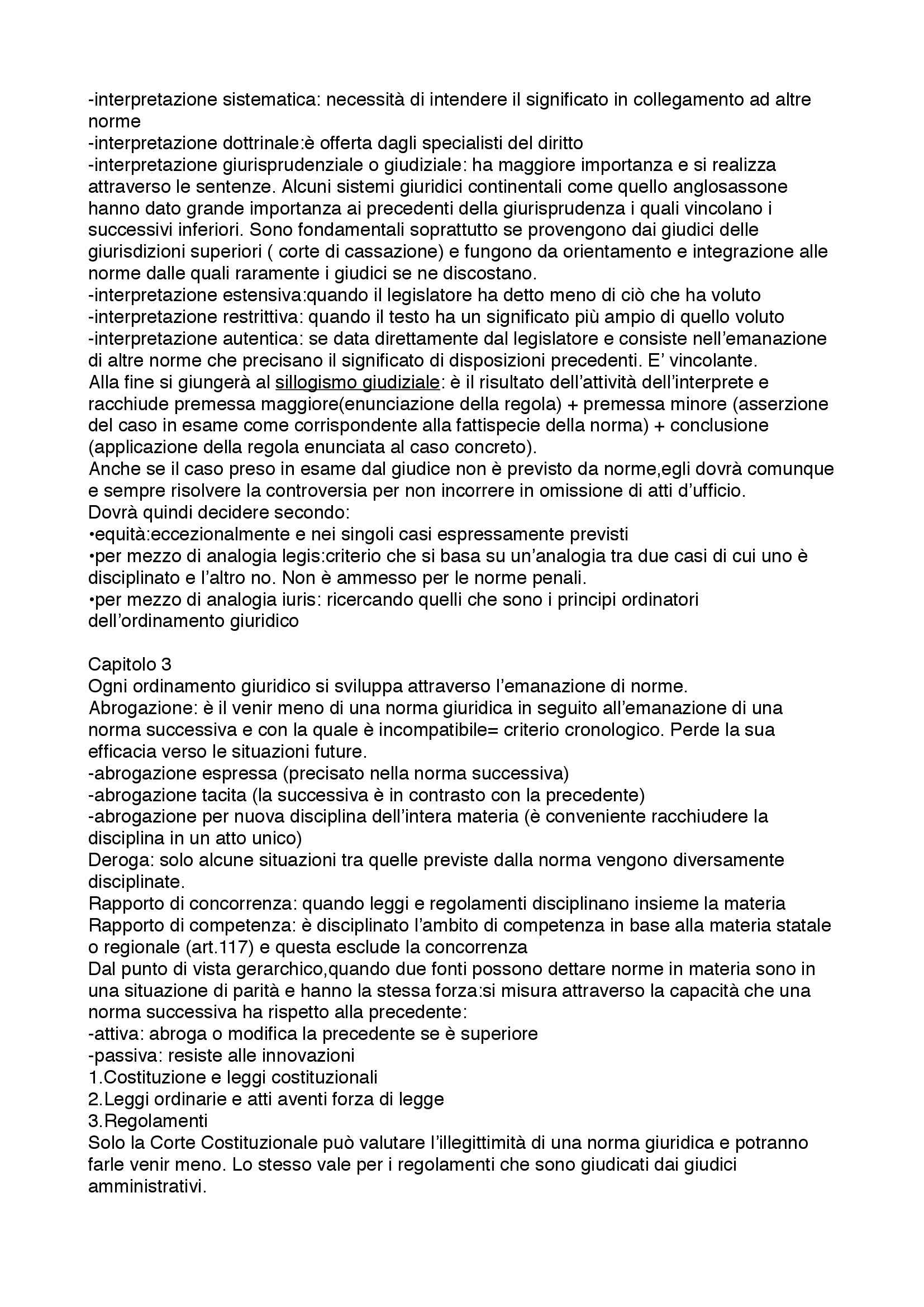 -interpretazione sistematica: necessità di intendere il significato in collegamento ad altre norme
-interpretazione dottrinale:è offerta dagli specialisti del diritto
-interpretazione giurisprudenziale o giudiziale: ha maggiore importanza e si realizza attraverso le sentenze. Alcuni sistemi giuridici continentali come quello anglosassone hanno dato grande importanza ai precedenti della giurisprudenza i quali vincolano i successivi inferiori. Sono fondamentali soprattutto se provengono dai giudici delle giurisdizioni superiori ( corte di cassazione) e fungono da orientamento e integrazione alle norme dalle quali raramente i giudici se ne discostano.
-interpretazione estensiva:quando il legislatore ha detto meno di ciò che ha voluto
-interpretazione restrittiva: quando il testo ha un significato più ampio di quello voluto
-interpretazione autentica: se data direttamente dal legislatore e consiste nell'emanazione di altre norme che precisano il significato di disposizioni precedenti. E' vincolante.
Alla fine si giungerà al sillogismo giudiziale: è il risultato dell'attività dell'interprete e racchiude premessa maggiore(enunciazione della regola) + premessa minore (asserzione del caso in esame come corrispondente alla fattispecie della norma) + conclusione (applicazione della regola enunciata al caso concreto).
Anche se il caso preso in esame dal giudice non è previsto da norme,egli dovrà comunque e sempre risolvere la controversia per non incorrere in omissione di atti d'ufficio.
Dovrà quindi decidere secondo:
•equità:eccezionalmente e nei singoli casi espressamente previsti
•per mezzo di analogia legis:criterio che si basa su un'analogia tra due casi di cui uno è disciplinato e l'altro no. Non è ammesso per le norme penali.
•per mezzo di analogia iuris: ricercando quelli che sono i principi ordinatori dell'ordinamento giuridico

Capitolo 3
Ogni ordinamento giuridico si sviluppa attraverso l'emanazione di norme.
Abrogazione: è il venir meno di una norma giuridica in seguito all'emanazione di una norma successiva e con la quale è incompatibile= criterio cronologico. Perde la sua efficacia verso le situazioni future.
-abrogazione espressa (precisato nella norma successiva)
-abrogazione tacita (la successiva è in contrasto con la precedente)
-abrogazione per nuova disciplina dell'intera materia (è conveniente racchiudere la disciplina in un atto unico)
Deroga: solo alcune situazioni tra quelle previste dalla norma vengono diversamente disciplinate.
Rapporto di concorrenza: quando leggi e regolamenti disciplinano insieme la materia
Rapporto di competenza: è disciplinato l'ambito di competenza in base alla materia statale o regionale (art.117) e questa esclude la concorrenza
Dal punto di vista gerarchico,quando due fonti possono dettare norme in materia sono in una situazione di parità e hanno la stessa forza:si misura attraverso la capacità che una norma successiva ha rispetto alla precedente:
-attiva: abroga o modifica la precedente se è superiore
-passiva: resiste alle innovazioni
1.Costituzione e leggi costituzionali
2.Leggi ordinarie e atti aventi forza di legge
3.Regolamenti
Solo la Corte Costituzionale può valutare l'illegittimità di una norma giuridica e potranno farle venir meno. Lo stesso vale per i regolamenti che sono giudicati dai giudici amministrativi.